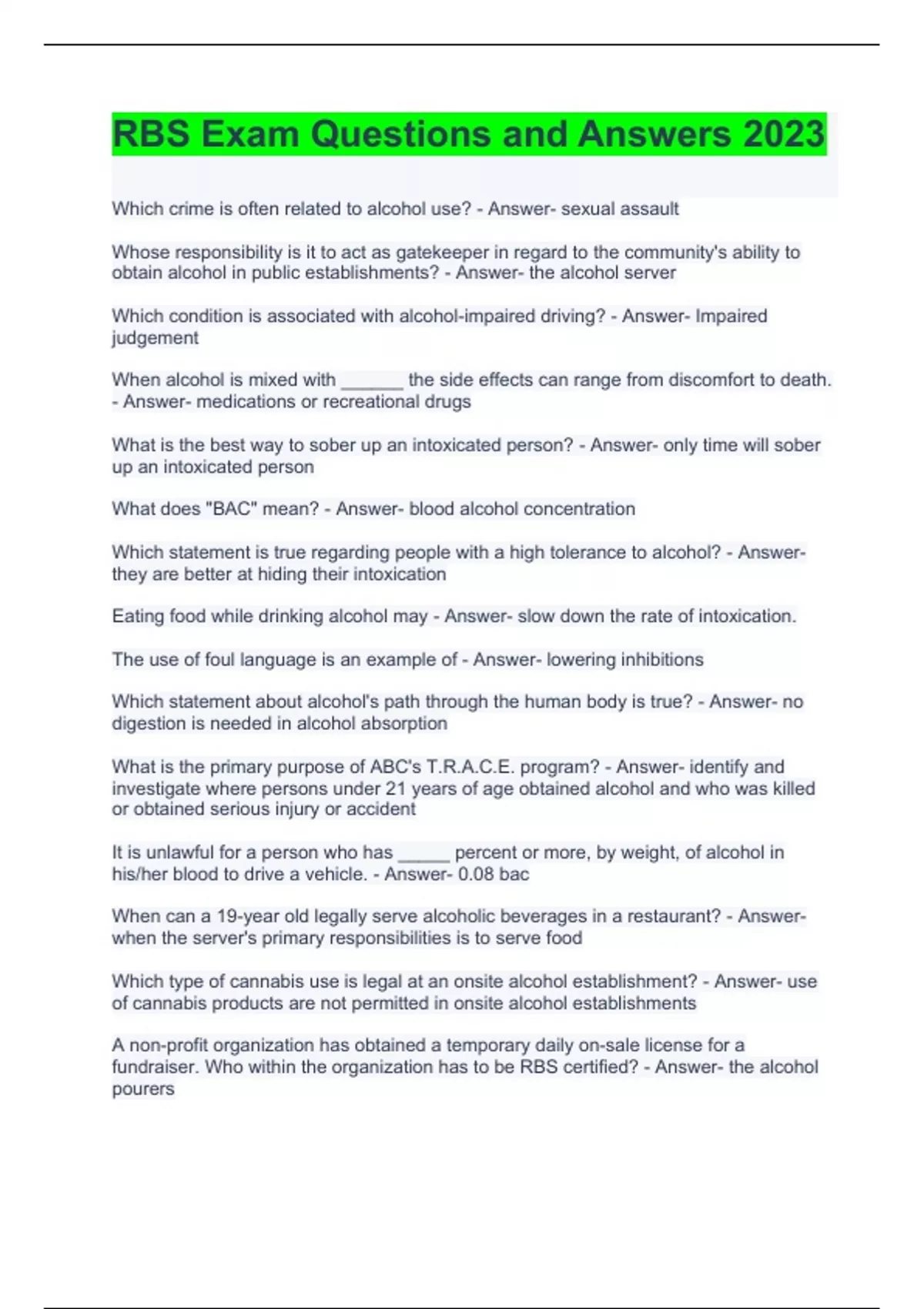 RBS Exam Questions and Answers 2023

Which crime is often related to alcohol use? - Answer- sexual assault

Whose responsibility is it to act as gatekeeper in regard to the community's ability to obtain alcohol in public establishments? - Answer- the alcohol server

Which condition is associated with alcohol-impaired driving? - Answer- Impaired judgement

When alcohol is mixed with ______ the side effects can range from discomfort to death. - Answer- medications or recreational drugs

What is the best way to sober up an intoxicated person? - Answer- only time will sober up an intoxicated person

What does "BAC" mean? - Answer- blood alcohol concentration

Which statement is true regarding people with a high tolerance to alcohol? - Answer- they are better at hiding their intoxication

Eating food while drinking alcohol may - Answer- slow down the rate of intoxication.

The use of foul language is an example of - Answer- lowering inhibitions

Which statement about alcohol's path through the human body is true? - Answer- no digestion is needed in alcohol absorption

What is the primary purpose of ABC's T.R.A.C.E. program? - Answer- identify and investigate where persons under 21 years of age obtained alcohol and who was killed or obtained serious injury or accident

It is unlawful for a person who has _____ percent or more, by weight, of alcohol in his/her blood to drive a vehicle. - Answer- 0.08 bac

When can a 19-year old legally serve alcoholic beverages in a restaurant? - Answer- when the server's primary responsibilities is to serve food

Which type of cannabis use is legal at an onsite alcohol establishment? - Answer- use of cannabis products are not permitted in onsite alcohol establishments

A non-profit organization has obtained a temporary daily on-sale license for a fundraiser. Who within the organization has to be RBS certified? - Answer- the alcohol pourers